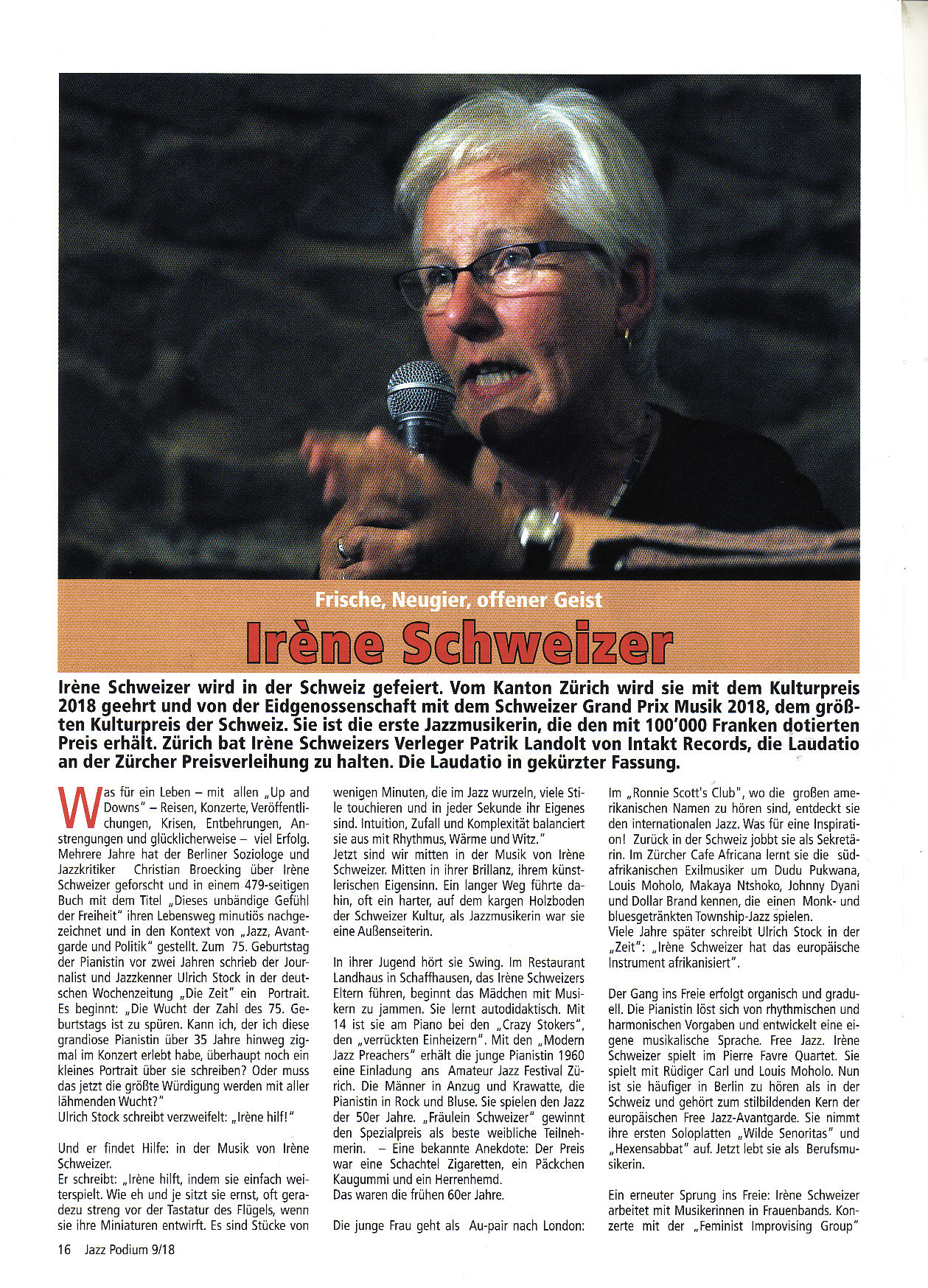 Frische, Neugier, offener Geist

Irène Schweizer

Irène Schweizer wird in der Schweiz gefeiert. Vom Kanton Zürich wird sie mit dem Kulturpreis 2018 geehrt und von der Eidgenossenschaft mit dem Schweizer Grand Prix Musik 2018, dem größten Kulturpreis der Schweiz. Sie ist die erste Jazzmusikerin, die den mit 100'000 Franken dotierten Preis erhält. Zürich bat Irène Schweizers Verleger Patrik Landolt von Intakt Records, die Laudatio an der Zürcher Preisverleihung zu halten. Die Laudatio in gekürzter Fassung.

Was für ein Leben – mit allen „Up and Downs" – Reisen, Konzerte, Veröffentlichungen, Krisen, Entbehrungen, Anstrengungen und glücklicherweise – viel Erfolg. Mehrere Jahre hat der Berliner Soziologe und Jazzkritiker Christian Broecking über Irène Schweizer geforscht und in einem 479-seitigen Buch mit dem Titel „Dieses unbändige Gefühl der Freiheit" ihren Lebensweg minutiös nachgezeichnet und in den Kontext von „Jazz, Avantgarde und Politik" gestellt. Zum 75. Geburtstag der Pianistin vor zwei Jahren schrieb der Journalist und Jazzkenner Ulrich Stock in der deutschen Wochenzeitung „Die Zeit" ein Portrait. Es beginnt: „Die Wucht der Zahl des 75. Geburtstags ist zu spüren. Kann ich, der ich diese grandiose Pianistin über 35 Jahre hinweg zigmal im Konzert erlebt habe, überhaupt noch ein kleines Portrait über sie schreiben? Oder muss das jetzt die größte Würdigung werden mit aller lähmenden Wucht?"
Ulrich Stock schreibt verzweifelt: „Irène hilf!"

Und er findet Hilfe: in der Musik von Irène Schweizer.
Er schreibt: „Irène hilft, indem sie einfach weiterspielt. Wie eh und je sitzt sie ernst, oft geradezu streng vor der Tastatur des Flügels, wenn sie ihre Miniaturen entwirft. Es sind Stücke von wenigen Minuten, die im Jazz wurzeln, viele Stile touchieren und in jeder Sekunde ihr Eigenes sind. Intuition, Zufall und Komplexität balanciert sie aus mit Rhythmus, Wärme und Witz."
Jetzt sind wir mitten in der Musik von Irène Schweizer. Mitten in ihrer Brillanz, ihrem künstlerischen Eigensinn. Ein langer Weg führte dahin, oft ein harter, auf dem kargen Holzboden der Schweizer Kultur, als Jazzmusikerin war sie eine Außenseiterin.

In ihrer Jugend hört sie Swing. Im Restaurant Landhaus in Schaffhausen, das Irène Schweizers Eltern führen, beginnt das Mädchen mit Musikern zu jammen. Sie lernt autodidaktisch. Mit 14 ist sie am Piano bei den „Crazy Stokers", den „verrückten Einheizern". Mit den „Modern Jazz Preachers" erhält die junge Pianistin 1960 eine Einladung ans Amateur Jazz Festival Zürich. Die Männer in Anzug und Krawatte, die Pianistin in Rock und Bluse. Sie spielen den Jazz der 50er Jahre. „Fräulein Schweizer" gewinnt den Spezialpreis als beste weibliche Teilnehmerin. – Eine bekannte Anekdote: Der Preis war eine Schachtel Zigaretten, ein Päckchen Kaugummi und ein Herrenhemd.
Das waren die frühen 60er Jahre.

Die junge Frau geht als Au-pair nach London: Im „Ronnie Scott's Club", wo die großen amerikanischen Namen zu hören sind, entdeckt sie den internationalen Jazz. Was für eine Inspiration! Zurück in der Schweiz jobbt sie als Sekretärin. Im Zürcher Cafe Africana lernt sie die südafrikanischen Exilmusiker um Dudu Pukwana, Louis Moholo, Makaya Ntshoko, Johnny Dyani und Dollar Brand kennen, die einen Monk- und bluesgetränkten Township-Jazz spielen.
Viele Jahre später schreibt Ulrich Stock in der „Zeit": „Irène Schweizer hat das europäische Instrument afrikanisiert".

Der Gang ins Freie erfolgt organisch und graduell. Die Pianistin löst sich von rhythmischen und harmonischen Vorgaben und entwickelt eine eigene musikalische Sprache. Free Jazz. Irène Schweizer spielt im Pierre Favre Quartet. Sie spielt mit Rüdiger Carl und Louis Moholo. Nun ist sie häufiger in Berlin zu hören als in der Schweiz und gehört zum stilbildenden Kern der europäischen Free Jazz-Avantgarde. Sie nimmt ihre ersten Soloplatten „Wilde Senoritas" und „Hexensabbat" auf. Jetzt lebt sie als Berufsmusikerin.

Ein erneuter Sprung ins Freie: Irène Schweizer arbeitet mit Musikerinnen in Frauenbands. Konzerte mit der „Feminist Improvising Group"

16 Jazz Podium 9/18